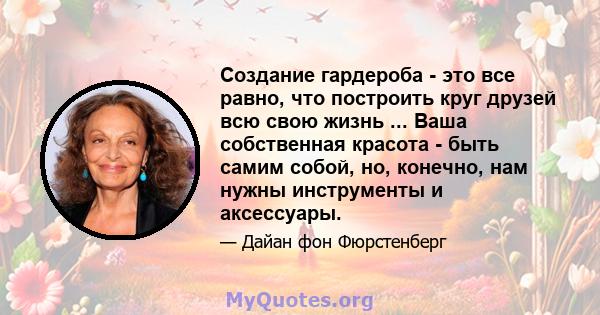 Создание гардероба - это все равно, что построить круг друзей всю свою жизнь ... Ваша собственная красота - быть самим собой, но, конечно, нам нужны инструменты и аксессуары.

— Дайан фон Фюрстенберг

MyQuotes.org